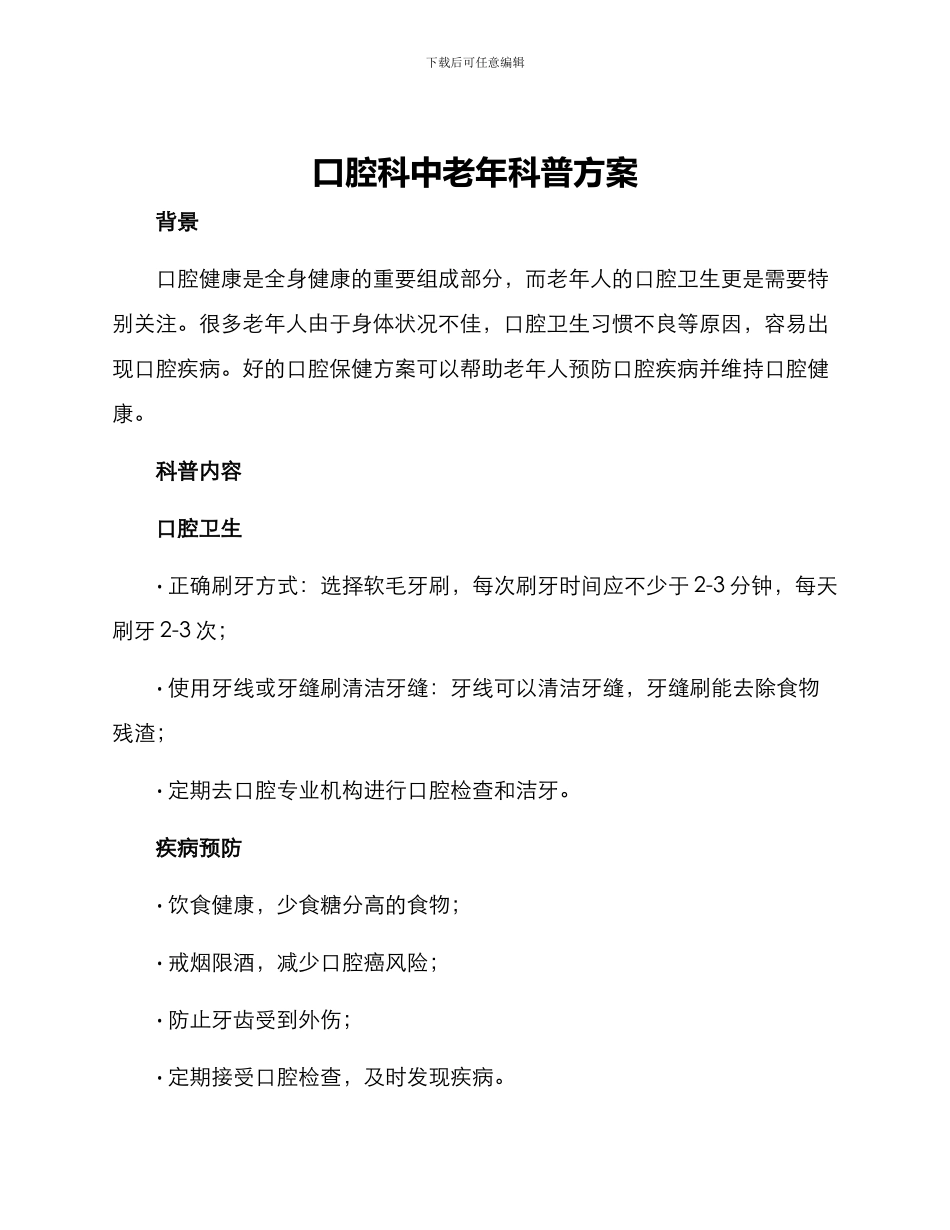 下载后可任意编辑

口腔科中老年科普方案

背景

口腔健康是全身健康的重要组成部分，而老年人的口腔卫生更是需要特别关注。很多老年人由于身体状况不佳，口腔卫生习惯不良等原因，容易出现口腔疾病。好的口腔保健方案可以帮助老年人预防口腔疾病并维持口腔健康。

科普内容

口腔卫生

· 正确刷牙方式：选择软毛牙刷，每次刷牙时间应不少于 2-3 分钟，每天刷牙 2-3 次；

· 使用牙线或牙缝刷清洁牙缝：牙线可以清洁牙缝，牙缝刷能去除食物残渣；

· 定期去口腔专业机构进行口腔检查和洁牙。

疾病预防

· 饮食健康，少食糖分高的食物；

· 戒烟限酒，减少口腔癌风险；

· 防止牙齿受到外伤；

· 定期接受口腔检查，及时发现疾病。